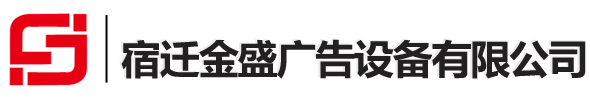 宿迁金盛广告设备有限公司